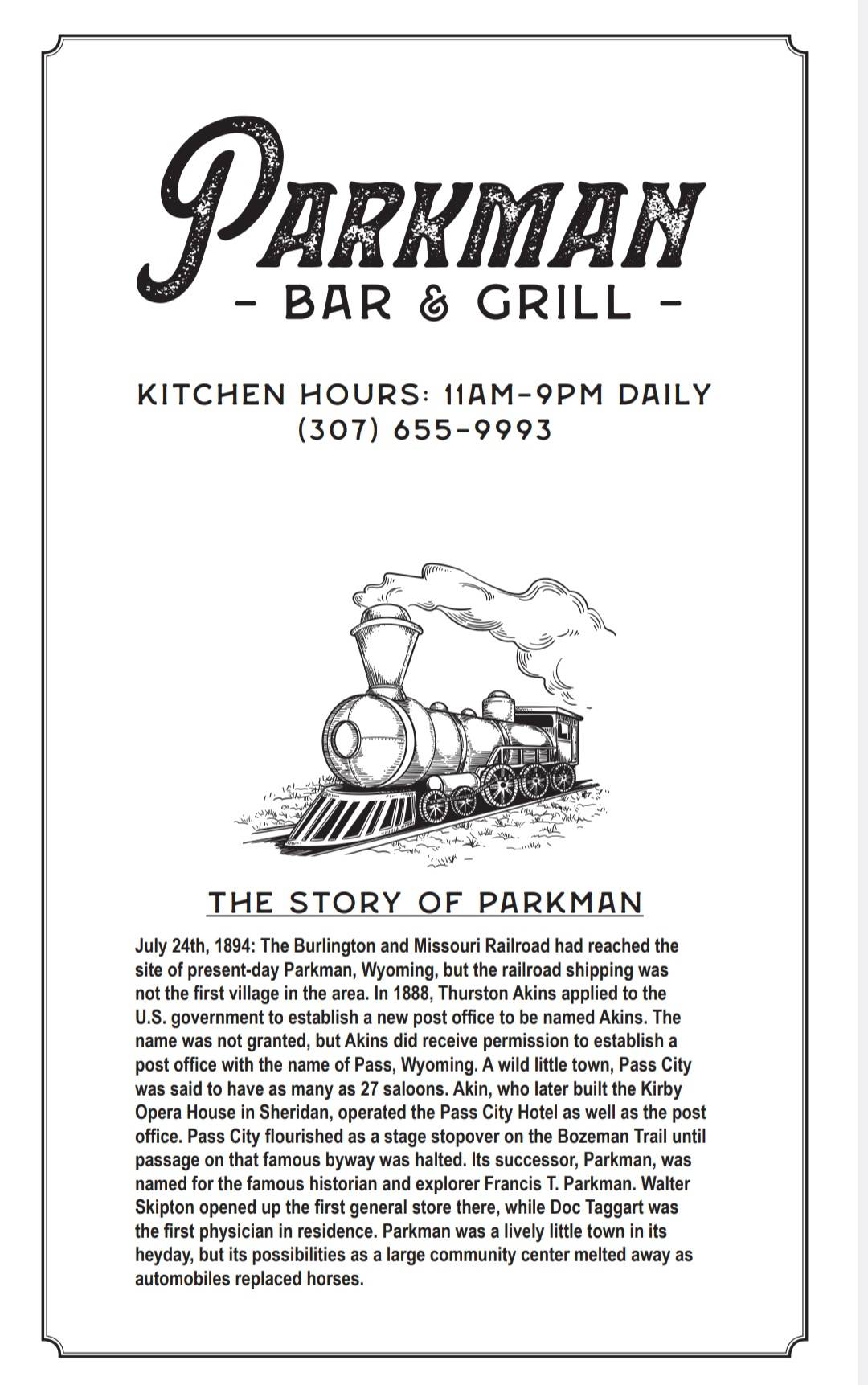 PARKMAN
- BAR & GRILL -

KITCHEN HOURS: 11AM-9PM DAILY
(307) 655-9993

THE STORY OF PARKMAN

July 24th, 1894: The Burlington and Missouri Railroad had reached the site of present-day Parkman, Wyoming, but the railroad shipping was not the first village in the area. In 1888, Thurston Akins applied to the U.S. government to establish a new post office to be named Akins. The name was not granted, but Akins did receive permission to establish a post office with the name of Pass, Wyoming. A wild little town, Pass City was said to have as many as 27 saloons. Akin, who later built the Kirby Opera House in Sheridan, operated the Pass City Hotel as well as the post office. Pass City flourished as a stage stopover on the Bozeman Trail until passage on that famous byway was halted. Its successor, Parkman, was named for the famous historian and explorer Francis T. Parkman. Walter Skipton opened up the first general store there, while Doc Taggart was the first physician in residence. Parkman was a lively little town in its heyday, but its possibilities as a large community center melted away as automobiles replaced horses.